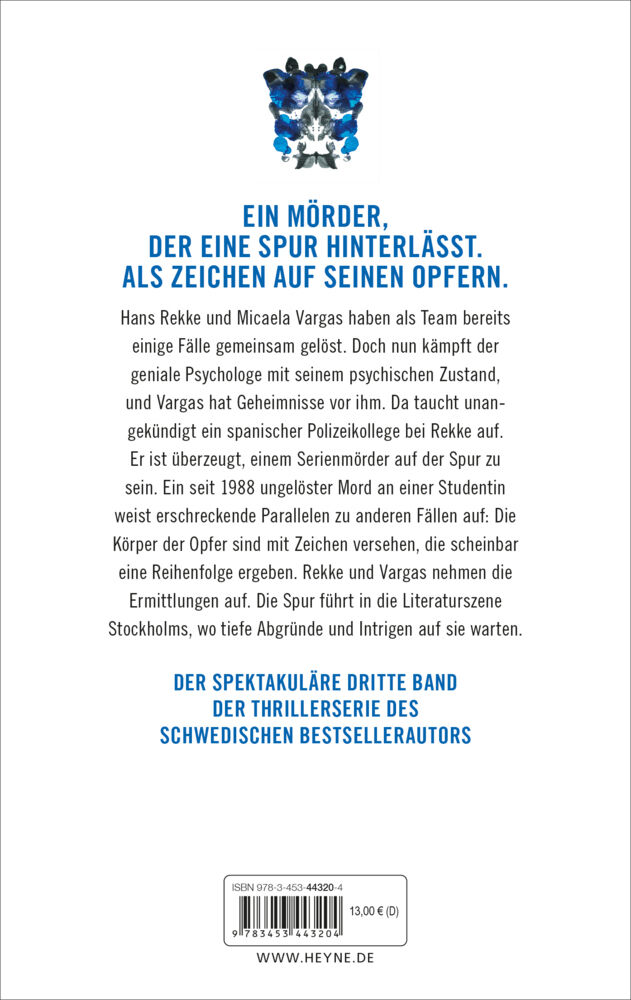 EIN MÖRDER, DER EINE SPUR HINTERLÄSST. ALS ZEICHEN AUF SEINEN OPFERN.

Hans Rekke und Micaela Vargas haben als Team bereits einige Fälle gemeinsam gelöst. Doch nun kämpft der geniale Psychologe mit seinem psychischen Zustand, und Vargas hat Geheimnisse vor ihm. Da taucht unangekündigt ein spanischer Polizeikollege bei Rekke auf. Er ist überzeugt, einem Serienmörder auf der Spur zu sein. Ein seit 1988 ungelöster Mord an einer Studentin weist erschreckende Parallelen zu anderen Fällen auf: Die Körper der Opfer sind mit Zeichen versehen, die scheinbar eine Reihenfolge ergeben. Rekke und Vargas nehmen die Ermittlungen auf. Die Spur führt in die Literaturszene Stockholms, wo tiefe Abgründe und Intrigen auf sie warten.

DER SPEKTAKULÄRE DRITTE BAND DER THRILLERSERIE DES SCHWEDISCHEN BESTSELLERAUTORS

ISBN 978-3-453-44320-4

13,00 € (D)

9 783453 443204

WWW.HEYNE.DE